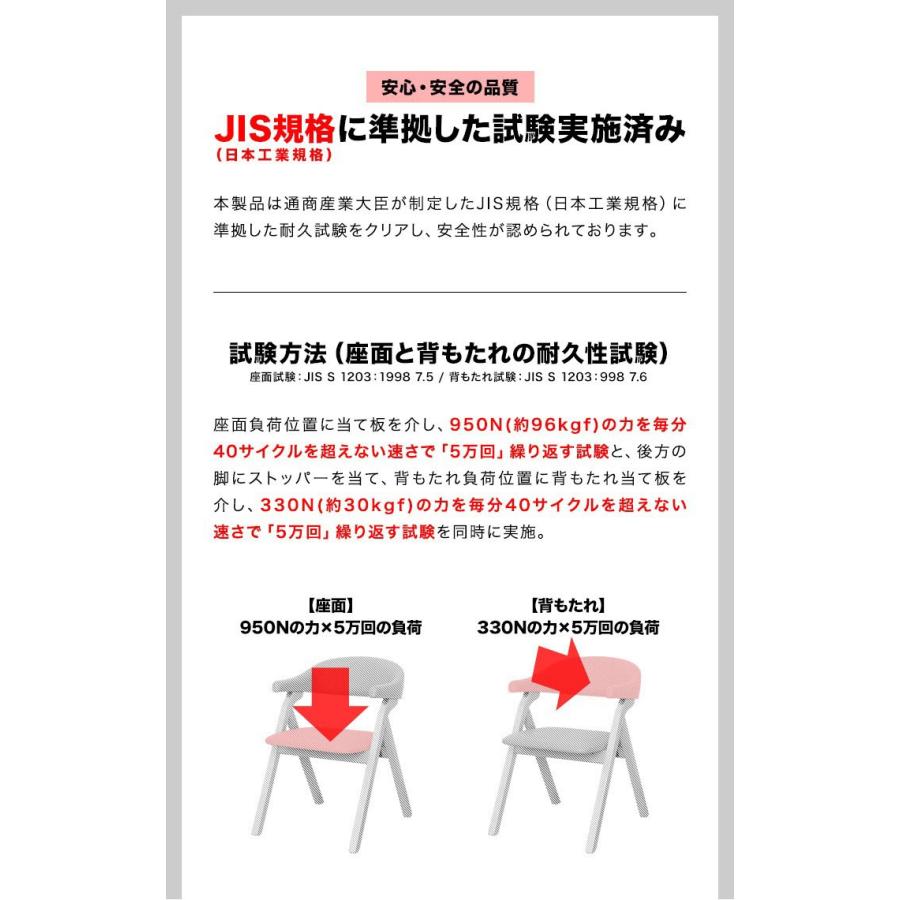 安心・安全の品質

JIS規格に準拠した試験実施済み
(日本工業規格)

本製品は通商産業大臣が制定したJIS規格(日本工業規格)に準拠した耐久試験をクリアし、安全性が認められております。

試験方法(座面と背もたれの耐久性試験)
座面試験:JIS S 1203:1998 7.5 / 背もたれ試験:JIS S 1203:998 7.6

座面負荷位置に当て板を介し、950N(約96kgf)の力を毎分40サイクルを超えない速さで「5万回」繰り返す試験と、後方の脚にストッパーを当て、背もたれ負荷位置に背もたれ当て板を介し、330N(約30kgf)の力を毎分40サイクルを超えない速さで「5万回」繰り返す試験を同時に実施。

【座面】
950Nの力×5万回の負荷

【背もたれ】
330Nの力×5万回の負荷